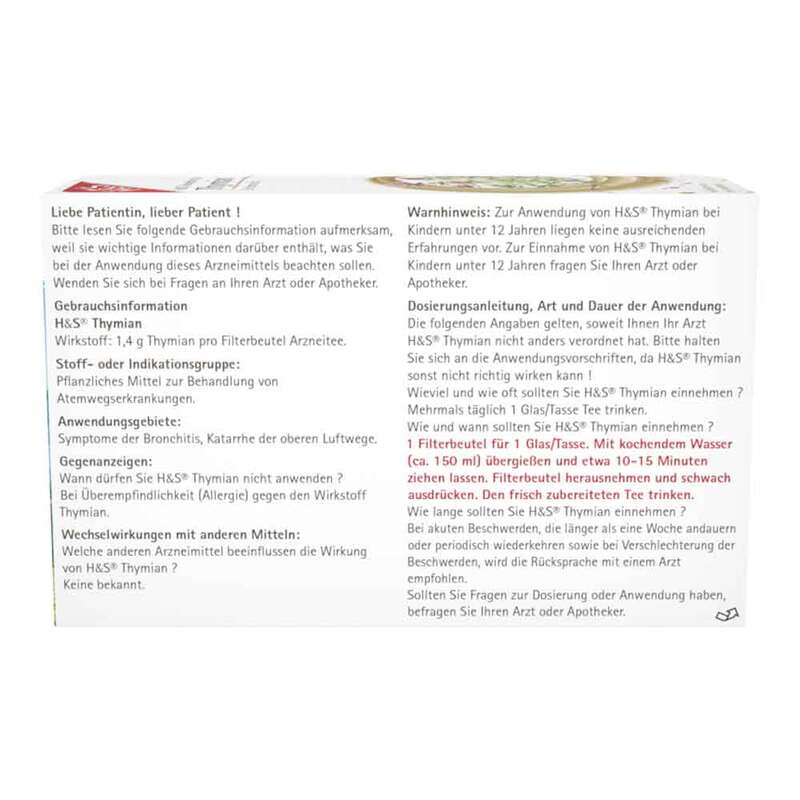 Liebe Patientin, lieber Patient !
Bitte lesen Sie folgende Gebrauchsinformation aufmerksam, weil sie wichtige Informationen darüber enthält, was Sie bei der Anwendung dieses Arzneimittels beachten sollen. Wenden Sie sich bei Fragen an Ihren Arzt oder Apotheker.

Gebrauchsinformation
H&S® Thymian
Wirkstoff: 1,4 g Thymian pro Filterbeutel Arzneitee.

Stoff- oder Indikationsgruppe:
Pflanzliches Mittel zur Behandlung von Atemwegserkrankungen.

Anwendungsgebiete:
Symptome der Bronchitis, Katarrhe der oberen Luftwege.

Gegenanzeigen:
Wann dürfen Sie H&S® Thymian nicht anwenden ?
Bei Überempfindlichkeit (Allergie) gegen den Wirkstoff Thymian.

Wechselwirkungen mit anderen Mitteln:
Welche anderen Arzneimittel beeinflussen die Wirkung von H&S® Thymian ?
Keine bekannt.

Warnhinweis: Zur Anwendung von H&S® Thymian bei Kindern unter 12 Jahren liegen keine ausreichenden Erfahrungen vor. Zur Einnahme von H&S® Thymian bei Kindern unter 12 Jahren fragen Sie Ihren Arzt oder Apotheker.

Dosierungsanleitung, Art und Dauer der Anwendung:
Die folgenden Angaben gelten, soweit Ihnen Ihr Arzt H&S® Thymian nicht anders verordnet hat. Bitte halten Sie sich an die Anwendungsvorschriften, da H&S® Thymian sonst nicht richtig wirken kann !
Wieviel und wie oft sollten Sie H&S® Thymian einnehmen ?
Mehrmals täglich 1 Glas/Tasse Tee trinken.
Wie und wann sollten Sie H&S® Thymian einnehmen ?
1 Filterbeutel für 1 Glas/Tasse. Mit kochendem Wasser (ca. 150 ml) übergießen und etwa 10-15 Minuten ziehen lassen. Filterbeutel herausnehmen und schwach ausdrücken. Den frisch zubereiteten Tee trinken.
Wie lange sollten Sie H&S® Thymian einnehmen ?
Bei akuten Beschwerden, die länger als eine Woche andauern oder periodisch wiederkehren sowie bei Verschlechterung der Beschwerden, wird die Rücksprache mit einem Arzt empfohlen.
Sollten Sie Fragen zur Dosierung oder Anwendung haben, befragen Sie Ihren Arzt oder Apotheker.